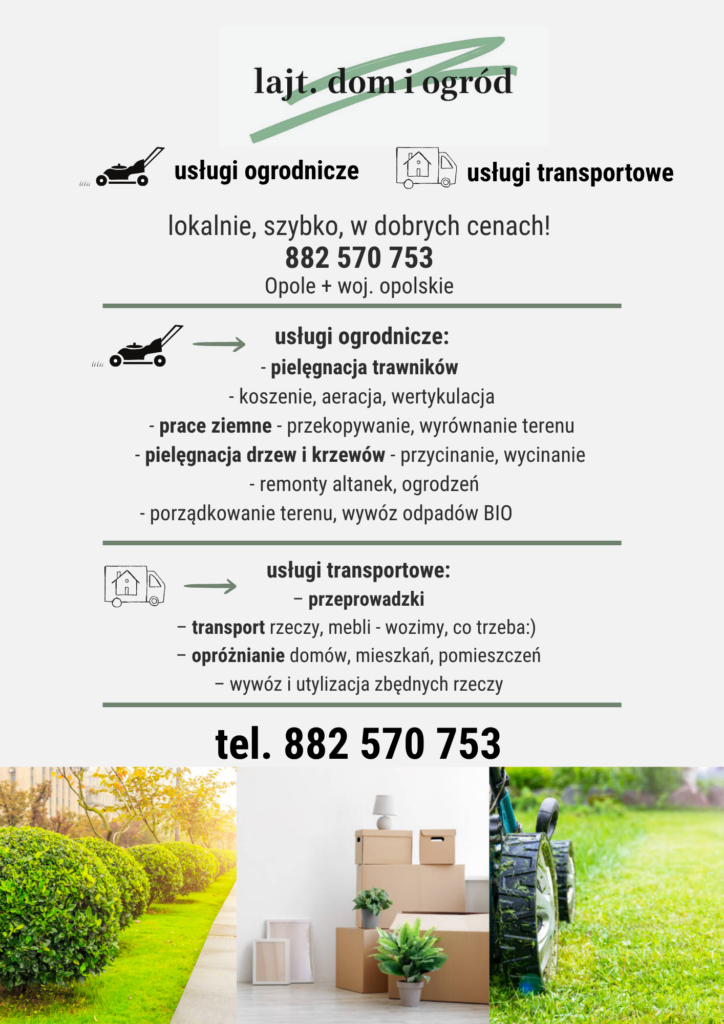 lajt. dom i ogród

usługi ogrodnicze

usługi transportowe

lokalnie, szybko, w dobrych cenach!
882 570 753
Opole + woj. opolskie

usługi ogrodnicze:
- pielęgnacja trawników
- koszenie, aeracja, wertykulacja
- prace ziemne - przekopywanie, wyrównanie terenu
- pielęgnacja drzew i krzewów - przycinanie, wycinanie
- remonty altanek, ogrodzeń
- porządkowanie terenu, wywóz odpadów BIO

usługi transportowe:
– przeprowadzki
– transport rzeczy, mebli - wozimy, co trzeba:)
– opróżnianie domów, mieszkań, pomieszczeń
– wywóz i utylizacja zbędnych rzeczy

tel. 882 570 753